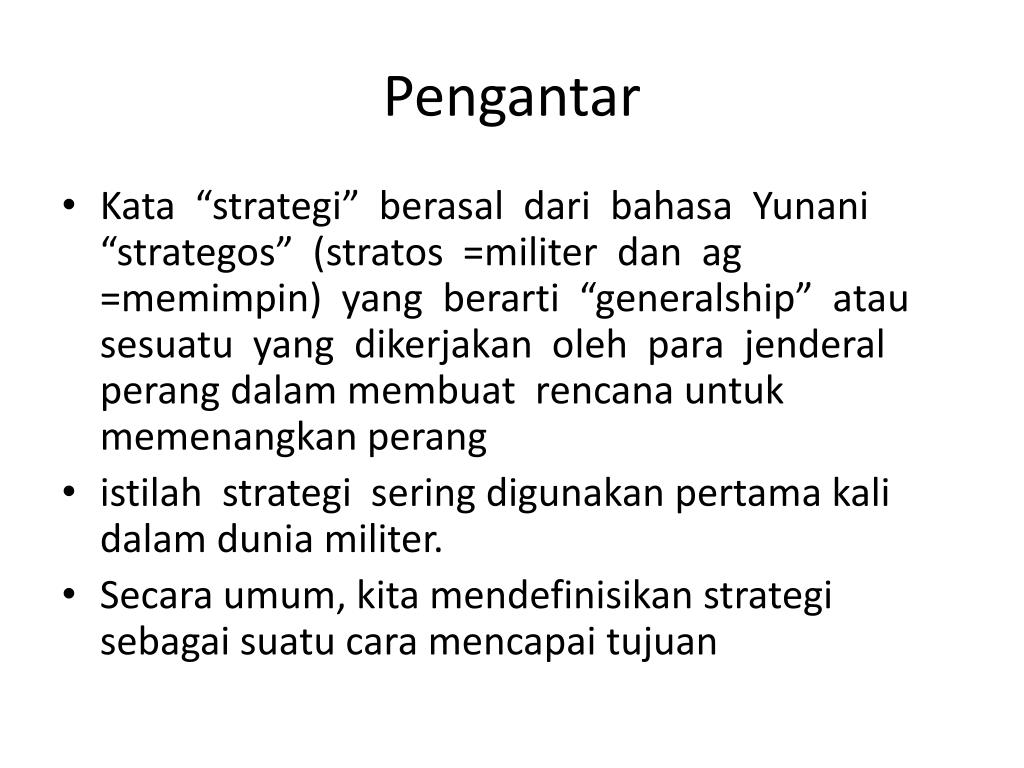 Pengantar

• Kata “strategi” berasal dari bahasa Yunani “strategos” (stratos =militer dan ag =memimpin) yang berarti “generalship” atau sesuatu yang dikerjakan oleh para jenderal perang dalam membuat rencana untuk memenangkan perang
• istilah strategi sering digunakan pertama kali dalam dunia militer.
• Secara umum, kita mendefinisikan strategi sebagai suatu cara mencapai tujuan